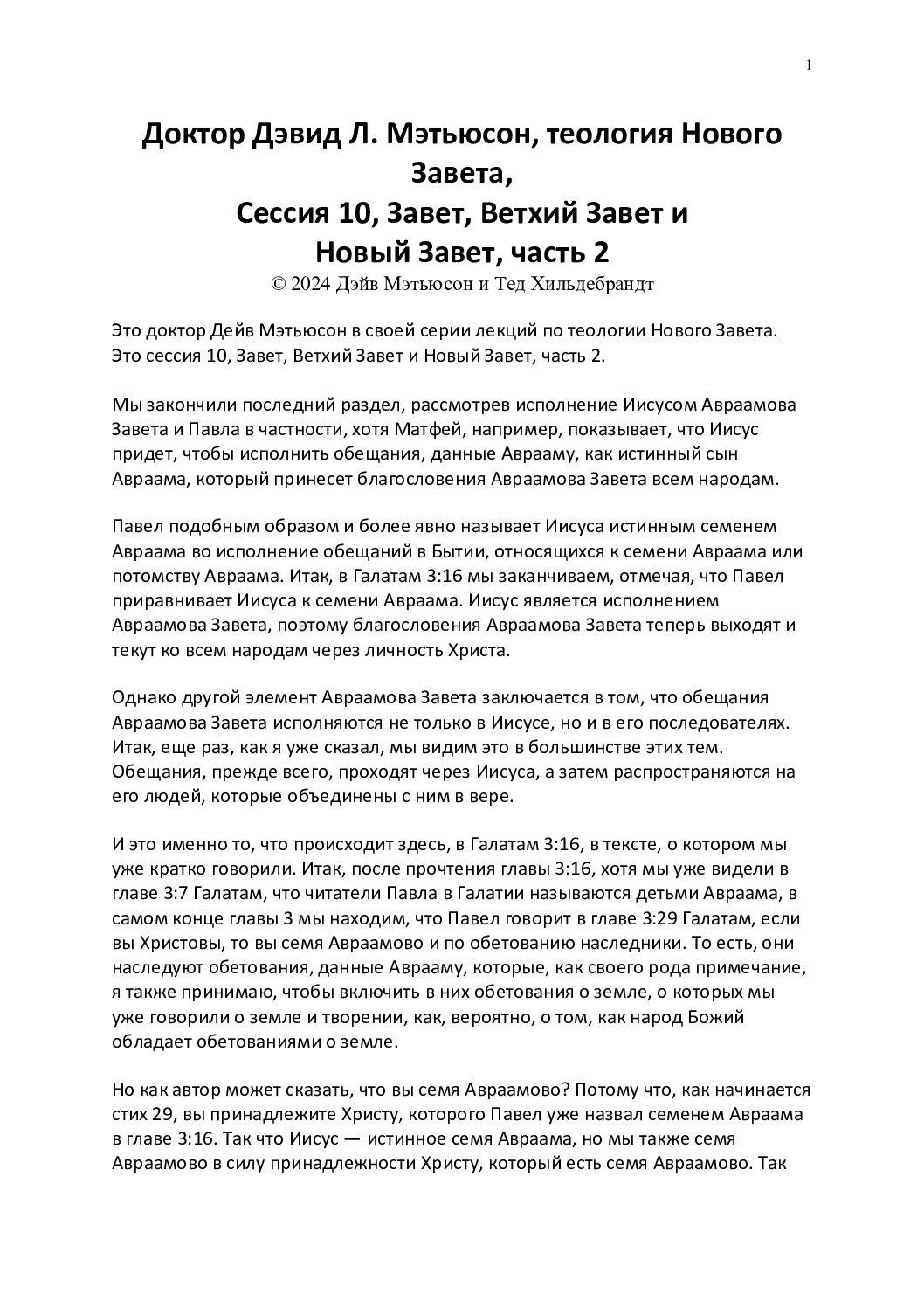 1

Доктор Дэвид Л. Мэтьюсон, теология Нового Завета,
Сессия 10, Завет, Ветхий Завет и
Новый Завет, часть 2
© 2024 Дэйв Мэтьюсон и Тед Хильдебрандт

Это доктор Дейв Мэтьюсон в своей серии лекций по теологии Нового Завета. Это сессия 10, Завет, Ветхий Завет и Новый Завет, часть 2.

Мы закончили последний раздел, рассмотрев исполнение Иисусом Авраамова Завета и Павла в частности, хотя Матфей, например, показывает, что Иисус придет, чтобы исполнить обещания, данные Аврааму, как истинный сын Авраама, который принесет благословения Авраамова Завета всем народам.

Павел подобным образом и более явно называет Иисуса истинным семенем Авраама во исполнение обещаний в Бытии, относящихся к семени Авраама или потомству Авраама. Итак, в Галатам 3:16 мы заканчиваем, отмечая, что Павел приравнивает Иисуса к семени Авраама. Иисус является исполнением Авраамова Завета, поэтому благословения Авраамова Завета теперь выходят и текут ко всем народам через личность Христа.

Однако другой элемент Авраамова Завета заключается в том, что обещания Авраамова Завета исполняются не только в Иисусе, но и в его последователях. Итак, еще раз, как я уже сказал, мы видим это в большинстве этих тем. Обещания, прежде всего, проходят через Иисуса, а затем распространяются на его людей, которые объединены с ним в вере.

И это именно то, что происходит здесь, в Галатам 3:16, в тексте, о котором мы уже кратко говорили. Итак, после прочтения главы 3:16, хотя мы уже видели в главе 3:7 Галатам, что читатели Павла в Галатии называются детьми Авраама, в самом конце главы 3 мы находим, что Павел говорит в главе 3:29 Галатам, если вы Христовы, то вы семя Авраамово и по обетованию наследники. То есть, они наследуют обетования, данные Аврааму, которые, как своего рода примечание, я также принимаю, чтобы включить в них обетования о земле, о которых мы уже говорили о земле и творении, как, вероятно, о том, как народ Божий обладает обетованиями о земле.

Но как автор может сказать, что вы семя Авраамово? Потому что, как начинается стих 29, вы принадлежите Христу, которого Павел уже назвал семенем Авраама в главе 3:16. Так что Иисус — истинное семя Авраама, но мы также семя Авраамово в силу принадлежности Христу, который есть семя Авраамово. Так